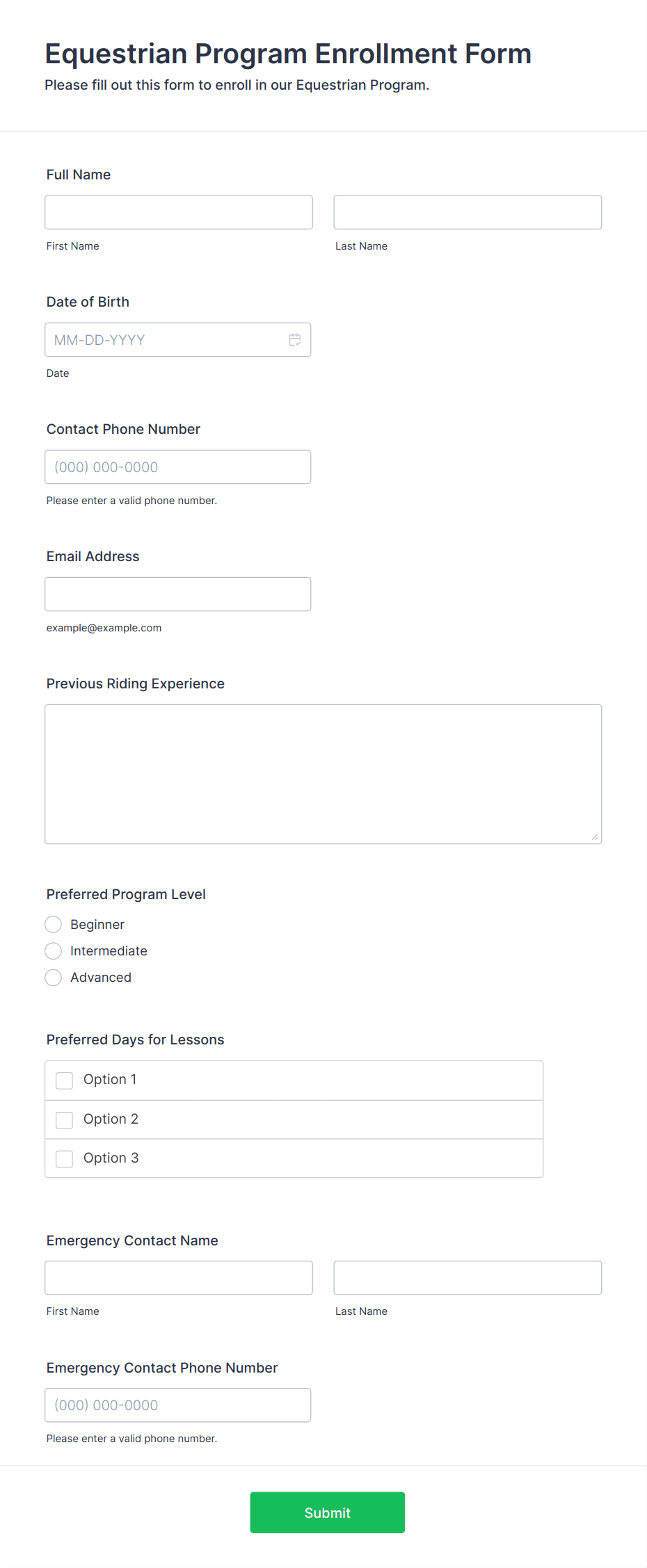 Equestrian Program Enrollment Form
Please fill out this form to enroll in our Equestrian Program.

Full Name

First Name

Last Name

Date of Birth

MM-DD-YYYY

Date

Contact Phone Number

(000) 000-0000

Please enter a valid phone number.

Email Address

example@example.com

Previous Riding Experience

Preferred Program Level

Beginner

Intermediate

Advanced

Preferred Days for Lessons

Option 1

Option 2

Option 3

Emergency Contact Name

First Name

Last Name

Emergency Contact Phone Number

(000) 000-0000

Please enter a valid phone number.

Submit